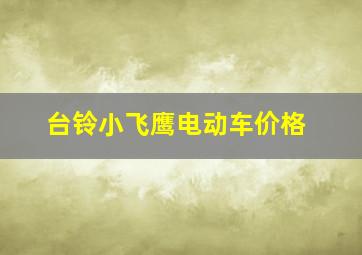 台铃小飞鹰电动车价格